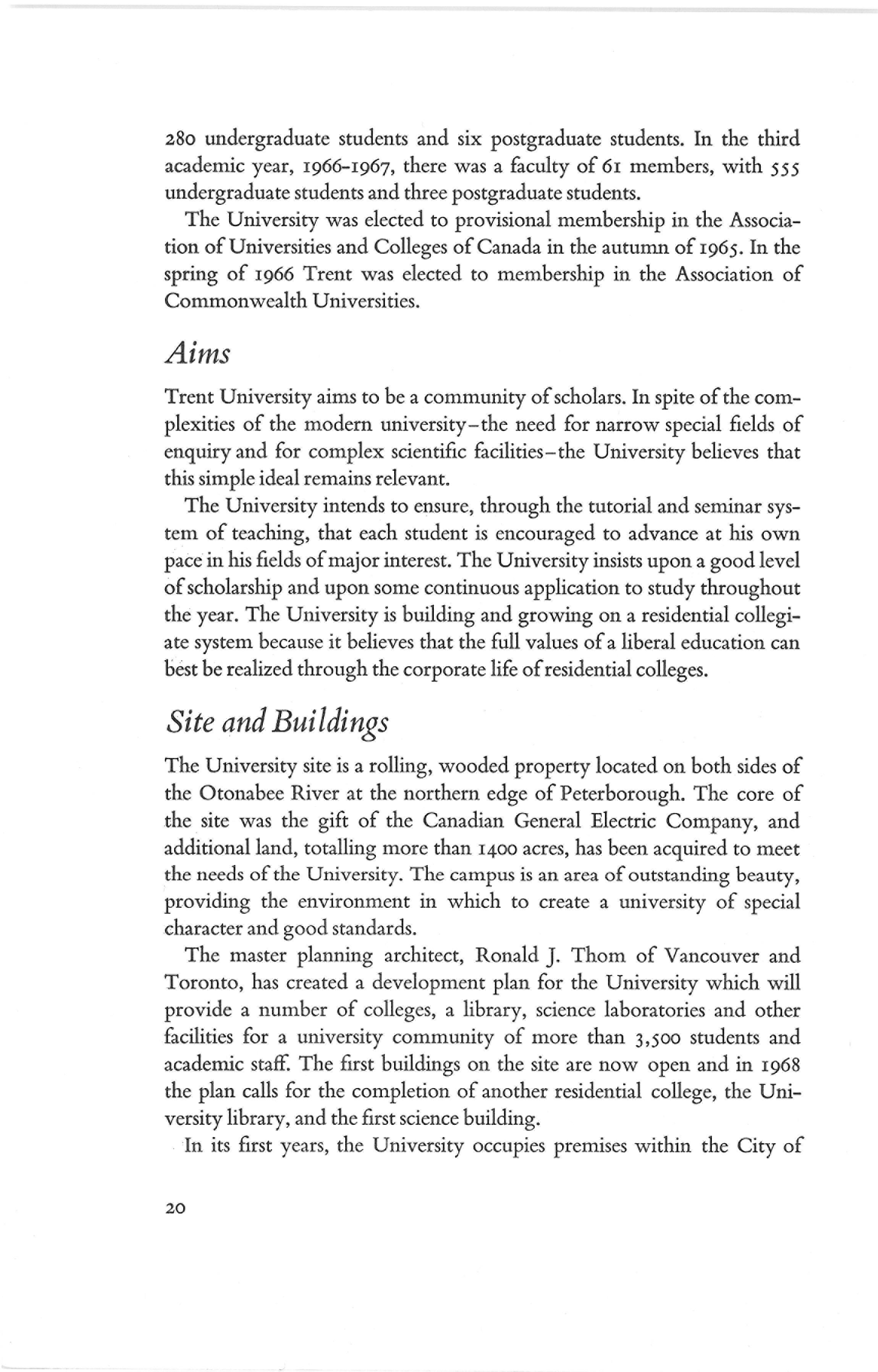 280 undergraduate students and six postgraduate students. In the third academic year, 1966-1967, there was a faculty of 61 members, with 555 undergraduate students and three postgraduate students.

The University was elected to provisional membership in the Association of Universities and Colleges of Canada in the autumn of 1965. In the spring of 1966 Trent was elected to membership in the Association of Commonwealth Universities.

Aims

Trent University aims to be a community of scholars. In spite of the complexities of the modern university–the need for narrow special fields of enquiry and for complex scientific facilities–the University believes that this simple ideal remains relevant.

The University intends to ensure, through the tutorial and seminar system of teaching, that each student is encouraged to advance at his own pace in his fields of major interest. The University insists upon a good level of scholarship and upon some continuous application to study throughout the year. The University is building and growing on a residential collegiate system because it believes that the full values of a liberal education can best be realized through the corporate life of residential colleges.

Site and Buildings

The University site is a rolling, wooded property located on both sides of the Otonabee River at the northern edge of Peterborough. The core of the site was the gift of the Canadian General Electric Company, and additional land, totalling more than 1400 acres, has been acquired to meet the needs of the University. The campus is an area of outstanding beauty, providing the environment in which to create a university of special character and good standards.

The master planning architect, Ronald J. Thom of Vancouver and Toronto, has created a development plan for the University which will provide a number of colleges, a library, science laboratories and other facilities for a university community of more than 3,500 students and academic staff. The first buildings on the site are now open and in 1968 the plan calls for the completion of another residential college, the University library, and the first science building.

In its first years, the University occupies premises within the City of

20